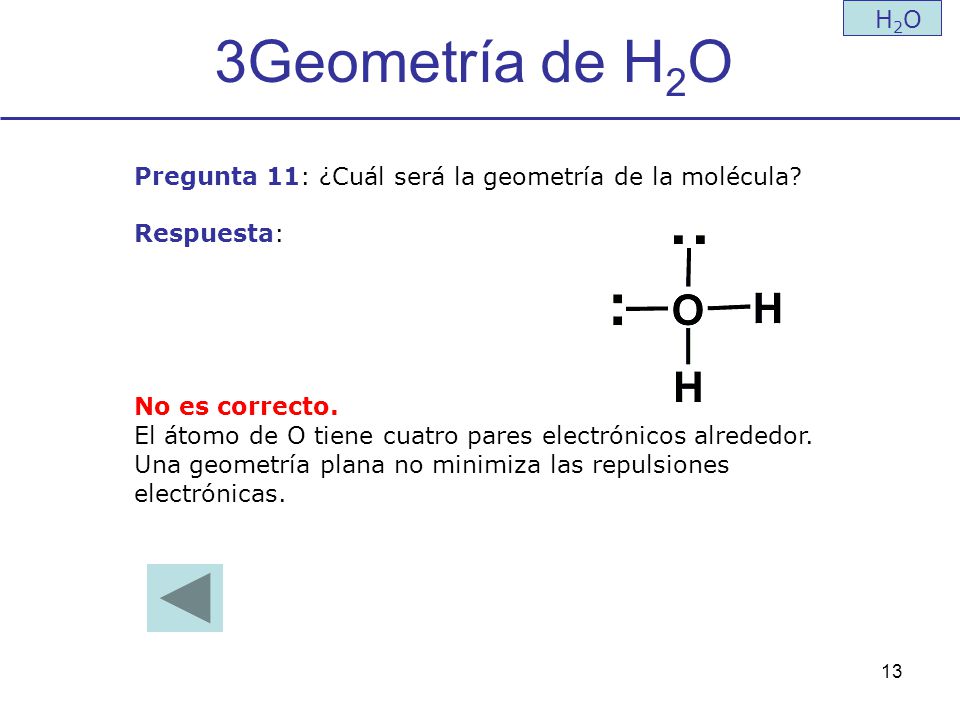 $H_2O$

3Geometría de $H_2O$

Pregunta 11: ¿Cuál será la geometría de la molécula?

Respuesta:

O H H

No es correcto.
El átomo de O tiene cuatro pares electrónicos alrededor. Una geometría plana no minimiza las repulsiones electrónicas.

13